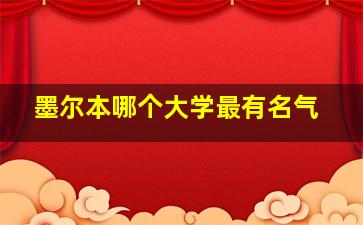 墨尔本哪个大学最有名气